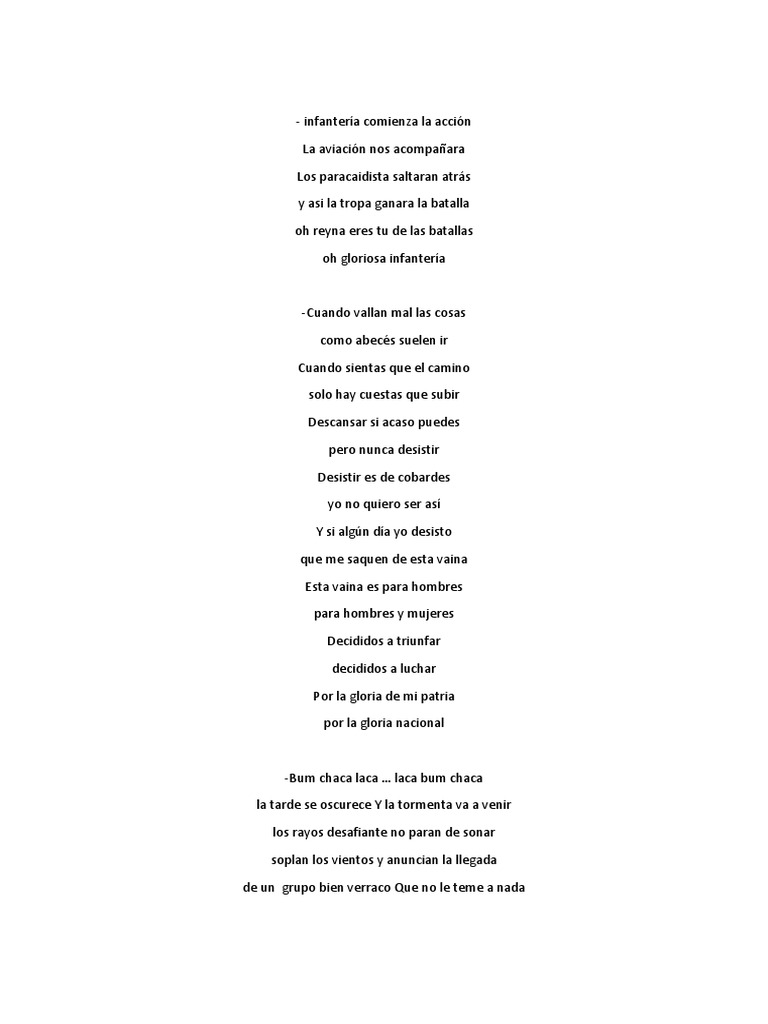 - infantería comienza la acción
La aviación nos acompañara
Los paracaidista saltaran atrás
y asi la tropa ganara la batalla
oh reyna eres tu de las batallas
oh gloriosa infantería

-Cuando vallan mal las cosas
como abecés suelen ir
Cuando sientas que el camino
solo hay cuestas que subir
Descansar si acaso puedes
pero nunca desistir
Desistir es de cobardes
yo no quiero ser así
Y si algún día yo desisto
que me saquen de esta vaina
Esta vaina es para hombres
para hombres y mujeres
Decididos a triunfar
decididos a luchar
Por la gloria de mi patria
por la gloria nacional

-Bum chaca laca ... laca bum chaca
la tarde se oscurece Y la tormenta va a venir
los rayos desafiante no paran de sonar
soplan los vientos y anuncian la llegada
de un grupo bien verraco Que no le teme a nada